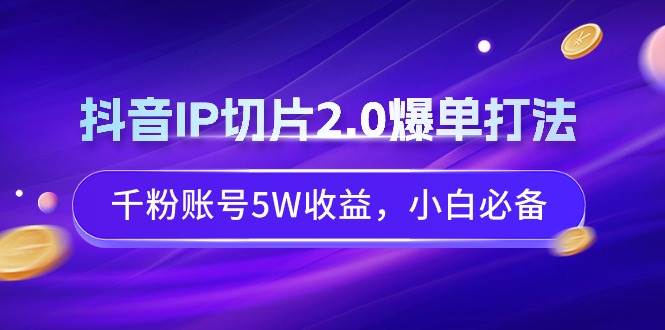 抖音IP切片2.0爆单打法

千粉账号5W收益，小白必备